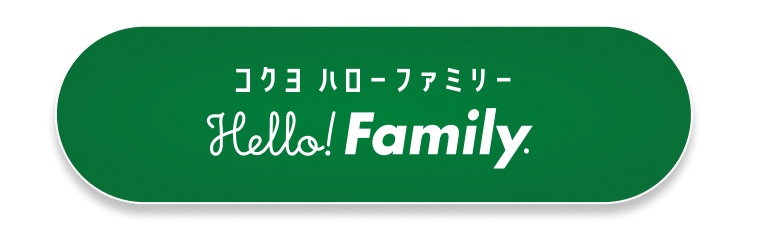 コクヨ ハローファミリー

Hello! Family.